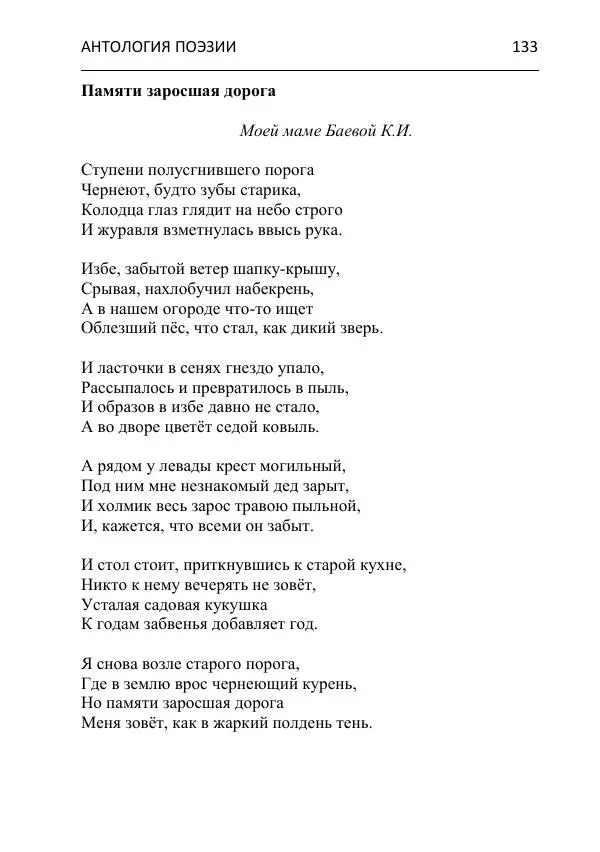 АНТОЛОГИЯ ПОЭЗИИ 133

Памяти заросшая дорога

Моей маме Баевой К.И.

Ступени полусгнившего порога
Чернеют, будто зубы старика,
Колодца глаз глядит на небо строго
И журавля взметнулась ввысь рука.

Избе, забытой ветер шапку-крышу,
Срывая, нахлобучил набекрень,
А в нашем огороде что-то ищет
Облезший пёс, что стал, как дикий зверь.

И ласточки в сенях гнездо упало,
Рассыпалось и превратилось в пыль,
И образов в избе давно не стало,
А во дворе цветёт седой ковыль.

А рядом у левады крест могильный,
Под ним мне незнакомый дед зарыт,
И холмик весь зарос травою пыльной,
И, кажется, что всеми он забыт.

И стол стоит, приткнувшись к старой кухне,
Никто к нему вечерять не зовёт,
Усталая садовая кукушка
К годам забвенья добавляет год.

Я снова возле старого порога,
Где в землю врос чернеющий курень,
Но памяти заросшая дорога
Меня зовёт, как в жаркий полдень тень.